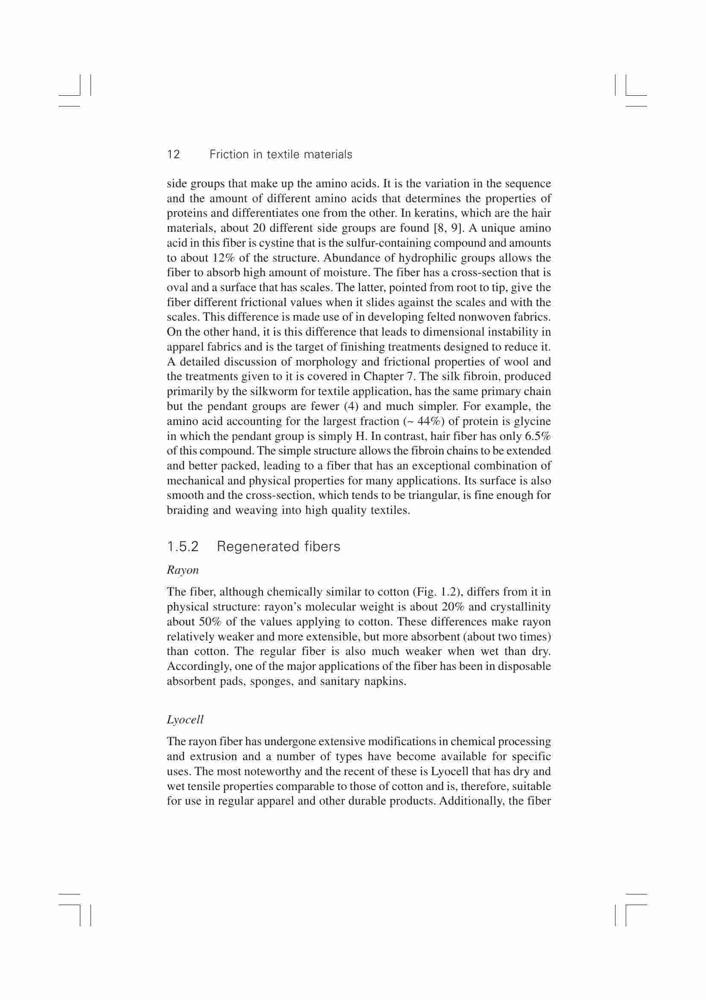 12 Friction in textile materials

side groups that make up the amino acids. It is the variation in the sequence and the amount of different amino acids that determines the properties of proteins and differentiates one from the other. In keratins, which are the hair materials, about 20 different side groups are found [8, 9]. A unique amino acid in this fiber is cystine that is the sulfur-containing compound and amounts to about 12% of the structure. Abundance of hydrophilic groups allows the fiber to absorb high amount of moisture. The fiber has a cross-section that is oval and a surface that has scales. The latter, pointed from root to tip, give the fiber different frictional values when it slides against the scales and with the scales. This difference is made use of in developing felted nonwoven fabrics. On the other hand, it is this difference that leads to dimensional instability in apparel fabrics and is the target of finishing treatments designed to reduce it. A detailed discussion of morphology and frictional properties of wool and the treatments given to it is covered in Chapter 7. The silk fibroin, produced primarily by the silkworm for textile application, has the same primary chain but the pendant groups are fewer (4) and much simpler. For example, the amino acid accounting for the largest fraction (~ 44%) of protein is glycine in which the pendant group is simply H. In contrast, hair fiber has only 6.5% of this compound. The simple structure allows the fibroin chains to be extended and better packed, leading to a fiber that has an exceptional combination of mechanical and physical properties for many applications. Its surface is also smooth and the cross-section, which tends to be triangular, is fine enough for braiding and weaving into high quality textiles.

1.5.2 Regenerated fibers

Rayon

The fiber, although chemically similar to cotton (Fig. 1.2), differs from it in physical structure: rayon's molecular weight is about 20% and crystallinity about 50% of the values applying to cotton. These differences make rayon relatively weaker and more extensible, but more absorbent (about two times) than cotton. The regular fiber is also much weaker when wet than dry. Accordingly, one of the major applications of the fiber has been in disposable absorbent pads, sponges, and sanitary napkins.

Lyocell

The rayon fiber has undergone extensive modifications in chemical processing and extrusion and a number of types have become available for specific uses. The most noteworthy and the recent of these is Lyocell that has dry and wet tensile properties comparable to those of cotton and is, therefore, suitable for use in regular apparel and other durable products. Additionally, the fiber